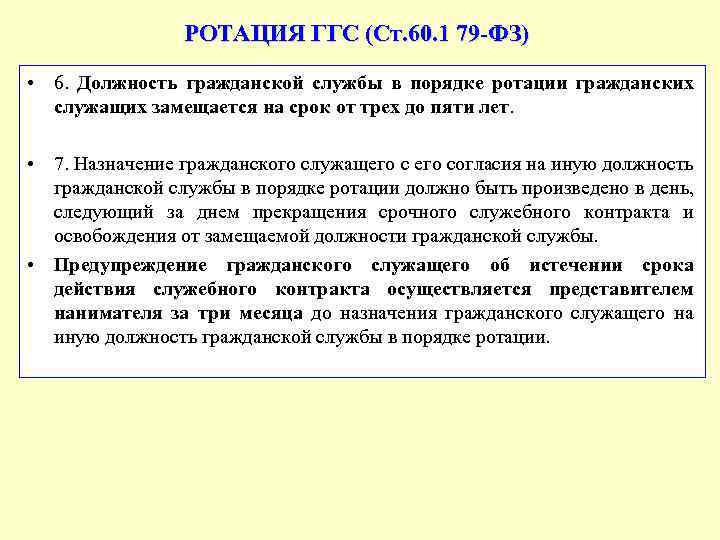 РОТАЦИЯ ГГС (Ст.60.1 79-ФЗ)

• 6. Должность гражданской службы в порядке ротации гражданских служащих замещается на срок от трех до пяти лет.

• 7. Назначение гражданского служащего с его согласия на иную должность гражданской службы в порядке ротации должно быть произведено в день, следующий за днем прекращения срочного служебного контракта и освобождения от замещаемой должности гражданской службы.

• Предупреждение гражданского служащего об истечении срока действия служебного контракта осуществляется представителем нанимателя за три месяца до назначения гражданского служащего на иную должность гражданской службы в порядке ротации.